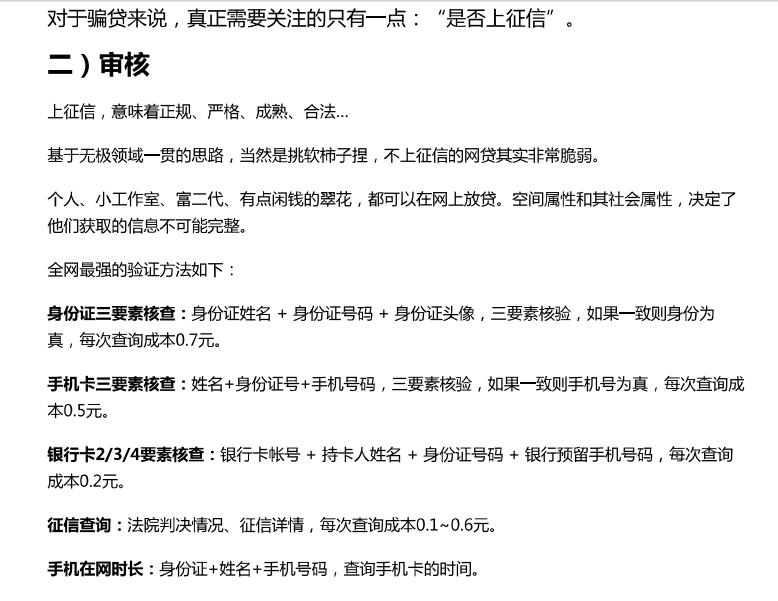 对于骗贷来说，真正需要关注的只有一点：“是否上征信”。

二）审核

上征信，意味着正规、严格、成熟、合法...

基于无极领域一贯的思路，当然是挑软柿子捏，不上征信的网贷其实非常脆弱。

个人、小工作室、富二代、有点闲钱的翠花，都可以在网上放贷。空间属性和其社会属性，决定了他们获取的信息不可能完整。

全网最强的验证方法如下：

身份证三要素核查：身份证姓名 + 身份证号码 + 身份证头像，三要素核验，如果一致则身份为真，每次查询成本0.7元。

手机卡三要素核查：姓名+身份证号+手机号码，三要素核验，如果一致则手机号为真，每次查询成本0.5元。

银行卡2/3/4要素核查：银行卡帐号 + 持卡人姓名 + 身份证号码 + 银行预留手机号码，每次查询成本0.2元。

征信查询：法院判决情况、征信详情，每次查询成本0.1~0.6元。

手机在网时长：身份证+姓名+手机号码，查询手机卡的时间。